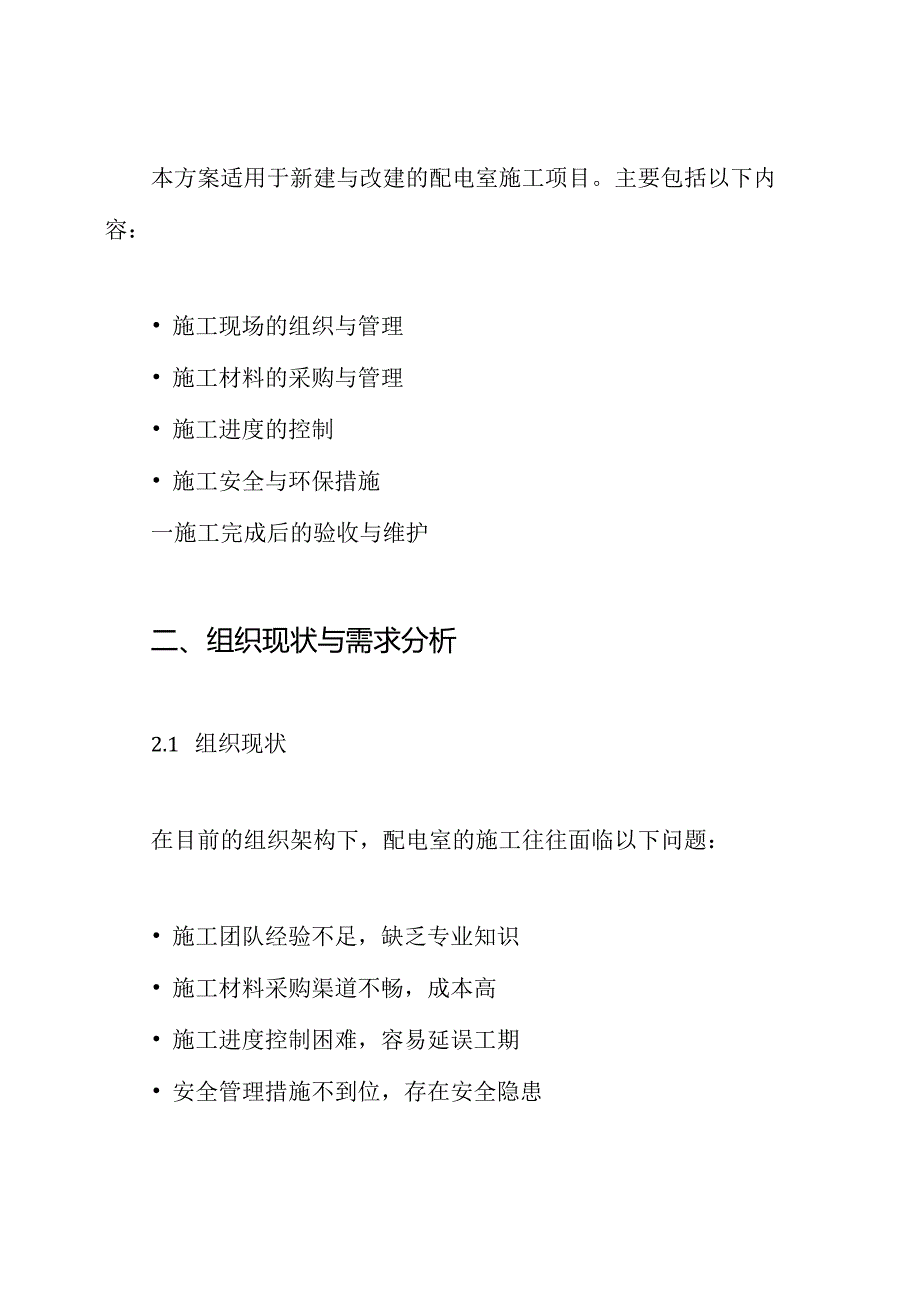 本方案适用于新建与改建的配电室施工项目。主要包括以下内容：

• 施工现场的组织与管理
• 施工材料的采购与管理
• 施工进度的控制
• 施工安全与环保措施
一施工完成后的验收与维护

二、组织现状与需求分析

2.1 组织现状

在目前的组织架构下，配电室的施工往往面临以下问题：

• 施工团队经验不足，缺乏专业知识
• 施工材料采购渠道不畅，成本高
• 施工进度控制困难，容易延误工期
• 安全管理措施不到位，存在安全隐患